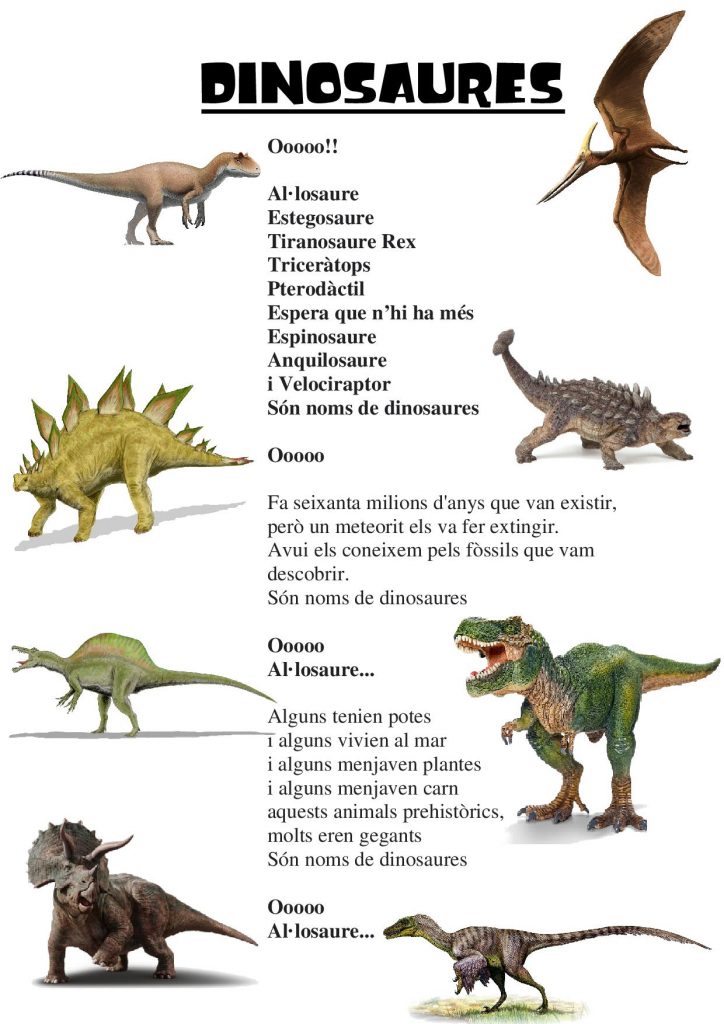 DINOSAURES

Ooooo!!

Al·losaure
Estegosaure
Tiranosaure Rex
Triceràtops
Pterodàctil
Espera que n'hi ha més
Espinosaure
Anquilosaure
i Velociraptor
Són noms de dinosaures

Ooooo

Fa seixanta milions d'anys que van existir,
però un meteorit els va fer extingir.
Avui els coneixem pels fòssils que vam descobrir.
Són noms de dinosaures

Ooooo
Al·losaure...

Alguns tenien potes
i alguns vivien al mar
i alguns menjaven plantes
i alguns menjaven carn
aquests animals prehistòrics,
molts eren gegants
Són noms de dinosaures

Ooooo
Al·losaure...